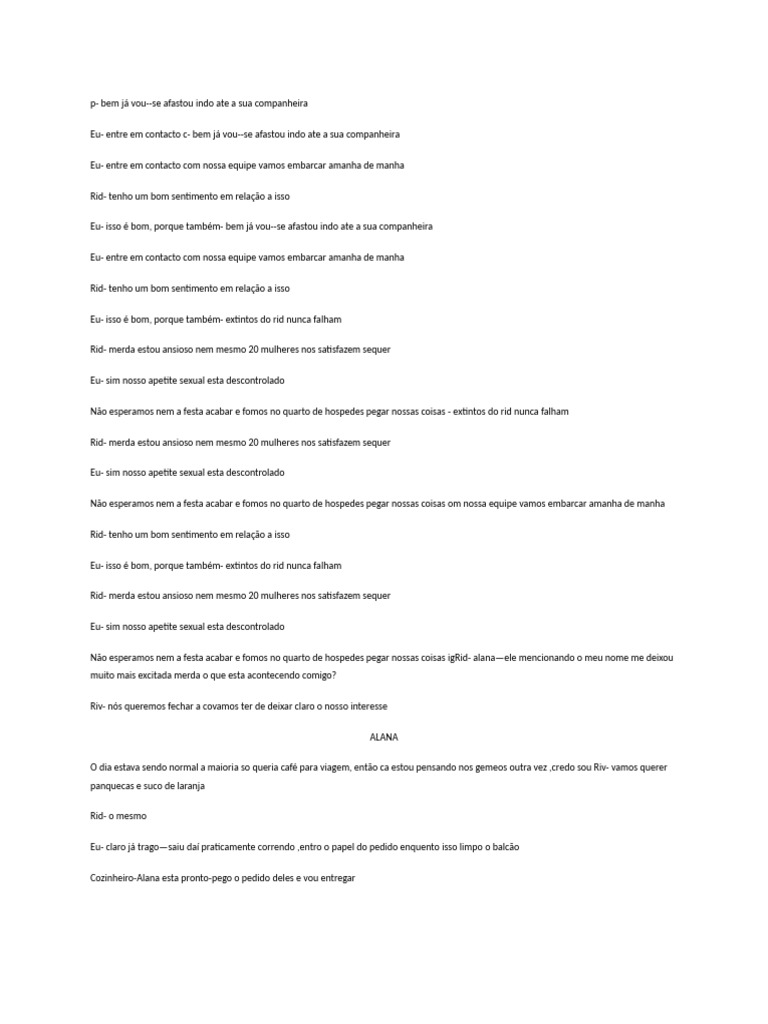 p- bem já vou--se afastou indo ate a sua companheira

Eu- entre em contacto c- bem já vou--se afastou indo ate a sua companheira

Eu- entre em contacto com nossa equipe vamos embarcar amanha de manha

Rid- tenho um bom sentimento em relação a isso

Eu- isso é bom, porque também- bem já vou--se afastou indo ate a sua companheira

Eu- entre em contacto com nossa equipe vamos embarcar amanha de manha

Rid- tenho um bom sentimento em relação a isso

Eu- isso é bom, porque também- extintos do rid nunca falham

Rid- merda estou ansioso nem mesmo 20 mulheres nos satisfazem sequer

Eu- sim nosso apetite sexual esta descontrolado

Não esperamos nem a festa acabar e fomos no quarto de hospedes pegar nossas coisas - extintos do rid nunca falham

Rid- merda estou ansioso nem mesmo 20 mulheres nos satisfazem sequer

Eu- sim nosso apetite sexual esta descontrolado

Não esperamos nem a festa acabar e fomos no quarto de hospedes pegar nossas coisas om nossa equipe vamos embarcar amanha de manha

Rid- tenho um bom sentimento em relação a isso

Eu- isso é bom, porque também- extintos do rid nunca falham

Rid- merda estou ansioso nem mesmo 20 mulheres nos satisfazem sequer

Eu- sim nosso apetite sexual esta descontrolado

Não esperamos nem a festa acabar e fomos no quarto de hospedes pegar nossas coisas igRid- alana—ele mencionando o meu nome me deixou muito mais excitada merda o que esta acontecendo comigo?

Riv- nós queremos fechar a covamos ter de deixar claro o nosso interesse

ALANA

O dia estava sendo normal a maioria so queria café para viagem, então ca estou pensando nos gemeos outra vez ,credo sou Riv- vamos querer panquecas e suco de laranja

Rid- o mesmo

Eu- claro já trago—saiu daí praticamente correndo ,entro o papel do pedido enquento isso limpo o balcão

Cozinheiro-Alana esta pronto-pego o pedido deles e vou entregar